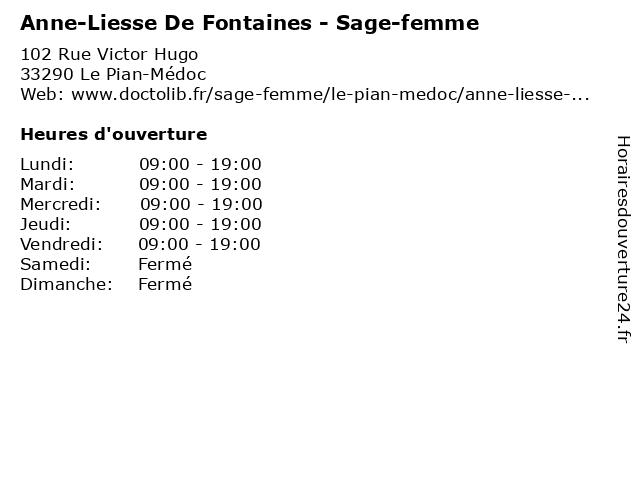 Anne-Liesse De Fontaines - Sage-femme

102 Rue Victor Hugo
33290 Le Pian-Médoc
Web: www.doctolib.fr/sage-femme/le-pian-medoc/anne-liesse-...

Heures d'ouverture

| Lundi: | 09:00 - 19:00 |
|---|---|
| Mardi: | 09:00 - 19:00 |
| Mercredi: | 09:00 - 19:00 |
| Jeudi: | 09:00 - 19:00 |
| Vendredi: | 09:00 - 19:00 |
| Samedi: | Fermé |
| Dimanche: | Fermé |

Horairesdouverture24.fr